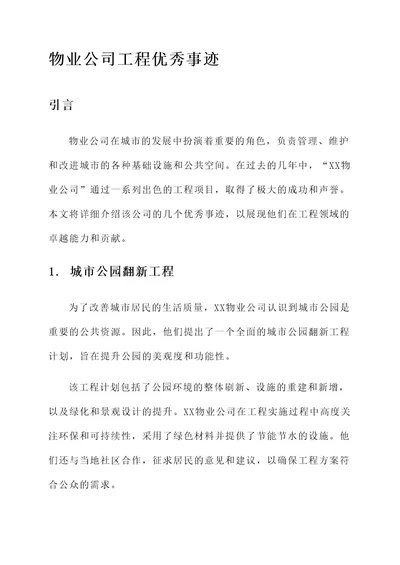 物业公司工程优秀事迹

引言

物业公司在城市的发展中扮演着重要的角色，负责管理、维护和改进城市的各种基础设施和公共空间。在过去的几年中，“XX物业公司”通过一系列出色的工程项目，取得了极大的成功和声誉。本文将详细介绍该公司的几个优秀事迹，以展现他们在工程领域的卓越能力和贡献。

1. 城市公园翻新工程

为了改善城市居民的生活质量，XX物业公司认识到城市公园是重要的公共资源。因此，他们提出了一个全面的城市公园翻新工程计划，旨在提升公园的美观度和功能性。

该工程计划包括了公园环境的整体刷新、设施的重建和新增，以及绿化和景观设计的提升。XX物业公司在工程实施过程中高度关注环保和可持续性，采用了绿色材料并提供了节能节水的设施。他们还与当地社区合作，征求居民的意见和建议，以确保工程方案符合公众的需求。